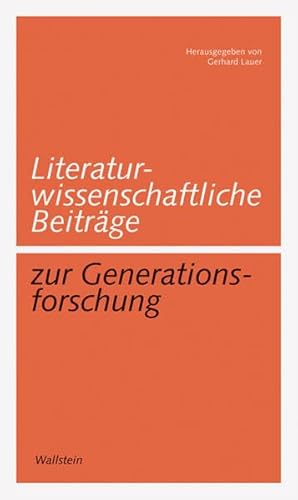 Herausgegeben von
Gerhard Lauer

Literaturwissenschaftliche Beiträge

zur Generationsforschung

Wallstein